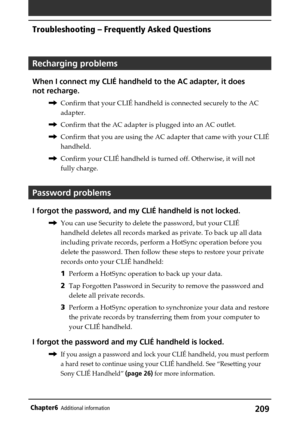 Troubleshooting – Frequently Asked Questions

Recharging problems

When I connect my CLIÉ handheld to the AC adapter, it does not recharge.

➡ Confirm that your CLIÉ handheld is connected securely to the AC adapter.

➡ Confirm that the AC adapter is plugged into an AC outlet.

➡ Confirm that you are using the AC adapter that came with your CLIÉ handheld.

➡ Confirm your CLIÉ handheld is turned off. Otherwise, it will not fully charge.

Password problems

I forgot the password, and my CLIÉ handheld is not locked.

➡ You can use Security to delete the password, but your CLIÉ handheld deletes all records marked as private. To back up all data including private records, perform a HotSync operation before you delete the password. Then follow these steps to restore your private records onto your CLIÉ handheld:

1 Perform a HotSync operation to back up your data.

2 Tap Forgotten Password in Security to remove the password and delete all private records.

3 Perform a HotSync operation to synchronize your data and restore the private records by transferring them from your computer to your CLIÉ handheld.

I forgot the password and my CLIÉ handheld is locked.

➡ If you assign a password and lock your CLIÉ handheld, you must perform a hard reset to continue using your CLIÉ handheld. See "Resetting your Sony CLIÉ Handheld" (page 26) for more information.

Chapter6 Additional information 209